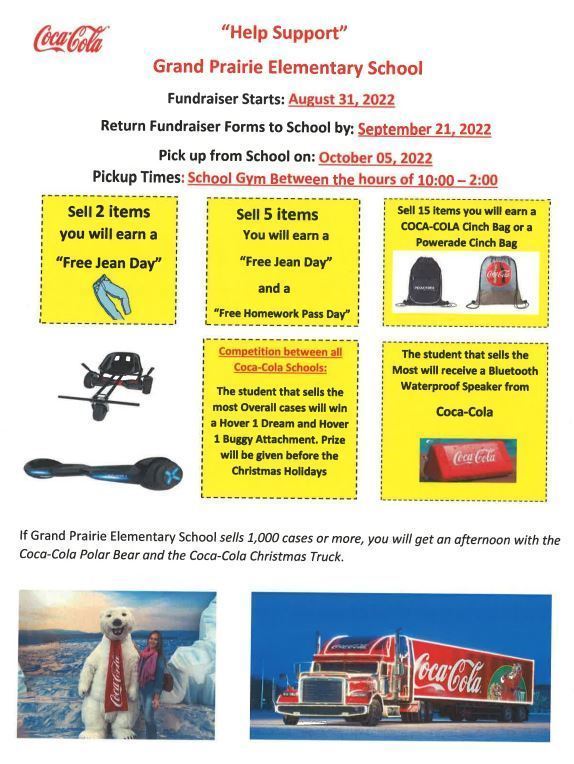 Coca-Cola

"Help Support"

Grand Prairie Elementary School

Fundraiser Starts: August 31, 2022

Return Fundraiser Forms to School by: September 21, 2022

Pick up from School on: October 05, 2022

Pickup Times: School Gym Between the hours of 10:00 – 2:00

Sell 2 items you will earn a "Free Jean Day"

Sell 5 items You will earn a "Free Jean Day" and a "Free Homework Pass Day"

Sell 15 items you will earn a COCA-COLA Cinch Bag or a Powerade Cinch Bag

POWERADE

Coca-Cola

Competition between all Coca-Cola Schools:

The student that sells the most Overall cases will win a Hover 1 Dream and Hover 1 Buggy Attachment. Prize will be given before the Christmas Holidays

The student that sells the Most will receive a Bluetooth Waterproof Speaker from

Coca-Cola

Coca-Cola

If Grand Prairie Elementary School sells 1,000 cases or more, you will get an afternoon with the Coca-Cola Polar Bear and the Coca-Cola Christmas Truck.

Coca-Cola

Coca-Cola